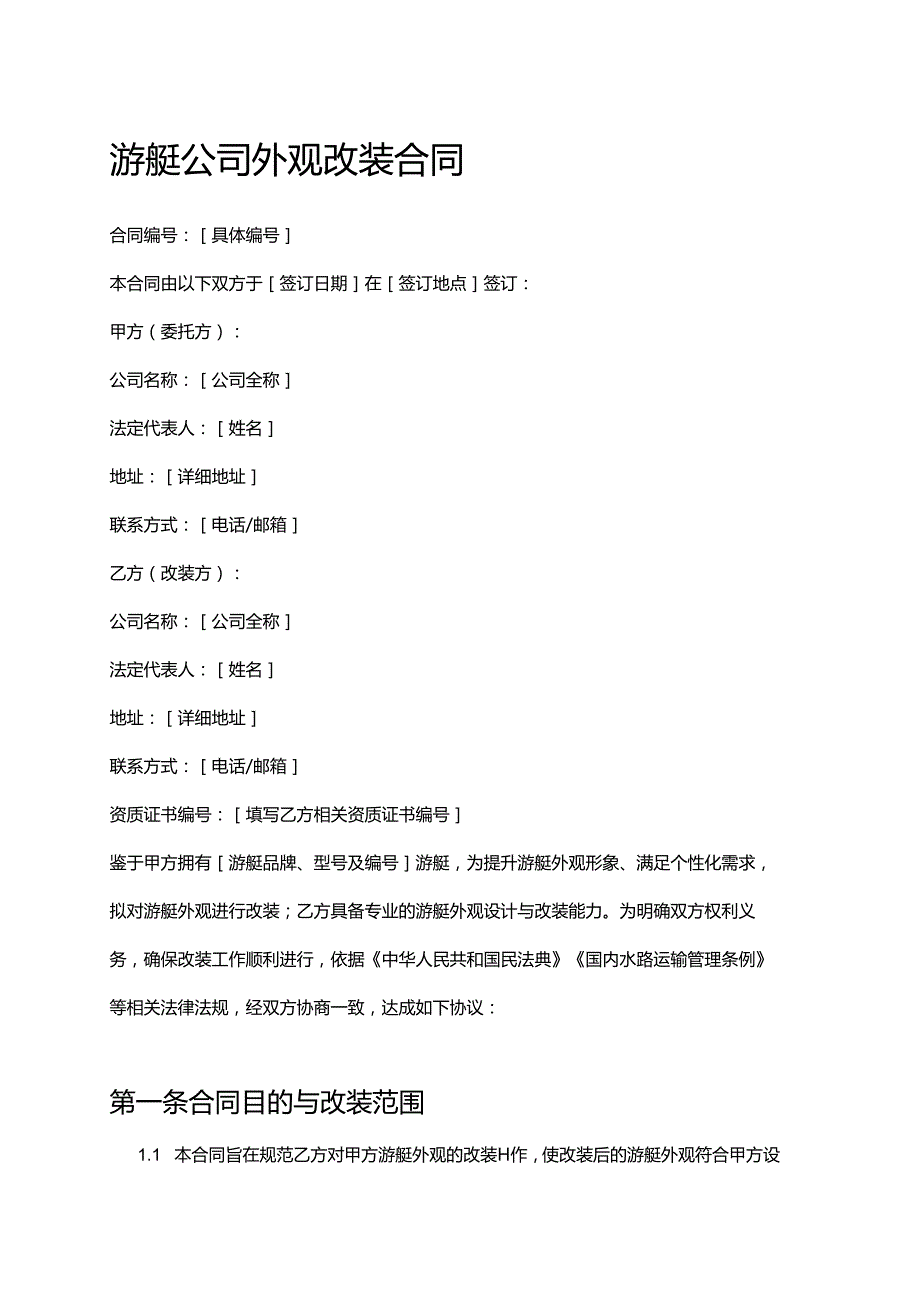 游艇公司外观改装合同

合同编号：[具体编号]

本合同由以下双方于[签订日期]在[签订地点]签订：

甲方（委托方）：

公司名称：[公司全称]

法定代表人：[姓名]

地址：[详细地址]

联系方式：[电话/邮箱]

乙方（改装方）：

公司名称：[公司全称]

法定代表人：[姓名]

地址：[详细地址]

联系方式：[电话/邮箱]

资质证书编号：[填写乙方相关资质证书编号]

鉴于甲方拥有[游艇品牌、型号及编号]游艇，为提升游艇外观形象、满足个性化需求，拟对游艇外观进行改装；乙方具备专业的游艇外观设计与改装能力。为明确双方权利义务，确保改装工作顺利进行，依据《中华人民共和国民法典》《国内水路运输管理条例》等相关法律法规，经双方协商一致，达成如下协议：

第一条合同目的与改装范围

1.1 本合同旨在规范乙方对甲方游艇外观的改装H作，使改装后的游艇外观符合甲方设